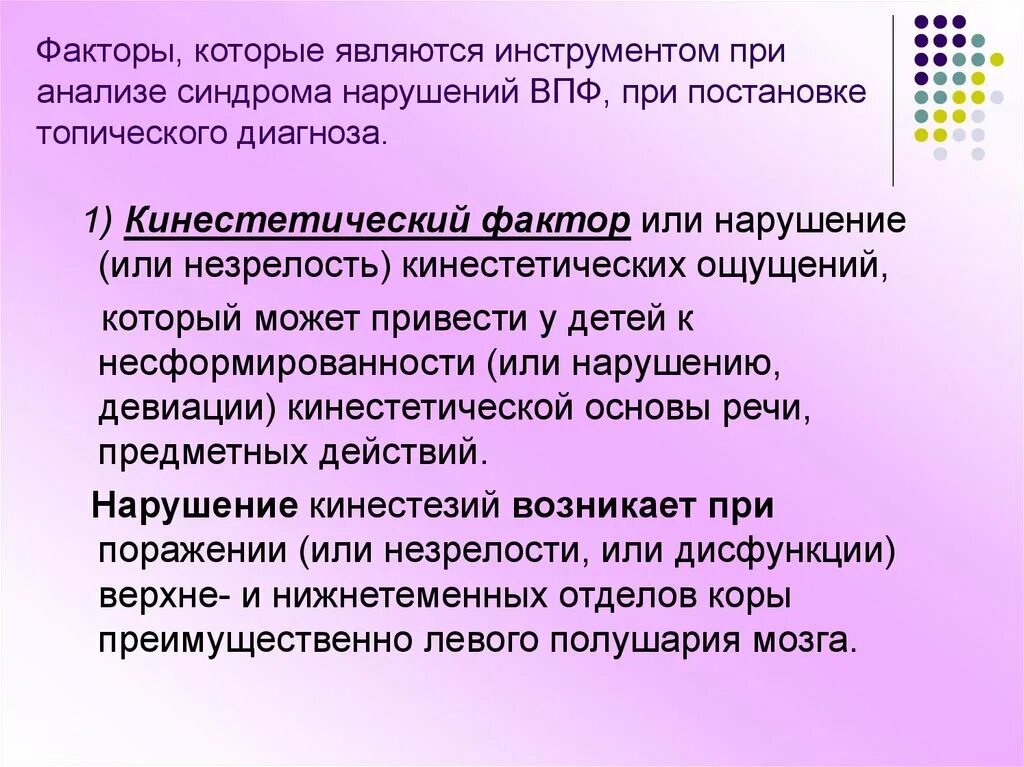 Факторы, которые являются инструментом при анализе синдрома нарушений ВПФ, при постановке топического диагноза.

1) Кинестетический фактор или нарушение (или незрелость) кинестетических ощущений,

который может привести у детей к несформированности (или нарушению, девиации) кинестетической основы речи, предметных действий.

Нарушение кинестезий возникает при поражении (или незрелости, или дисфункции) верхне- и нижнетеменных отделов коры преимущественно левого полушария мозга.